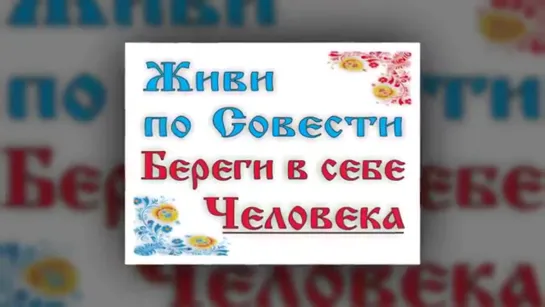 Живи
по Совести
Береги в себе
Человека